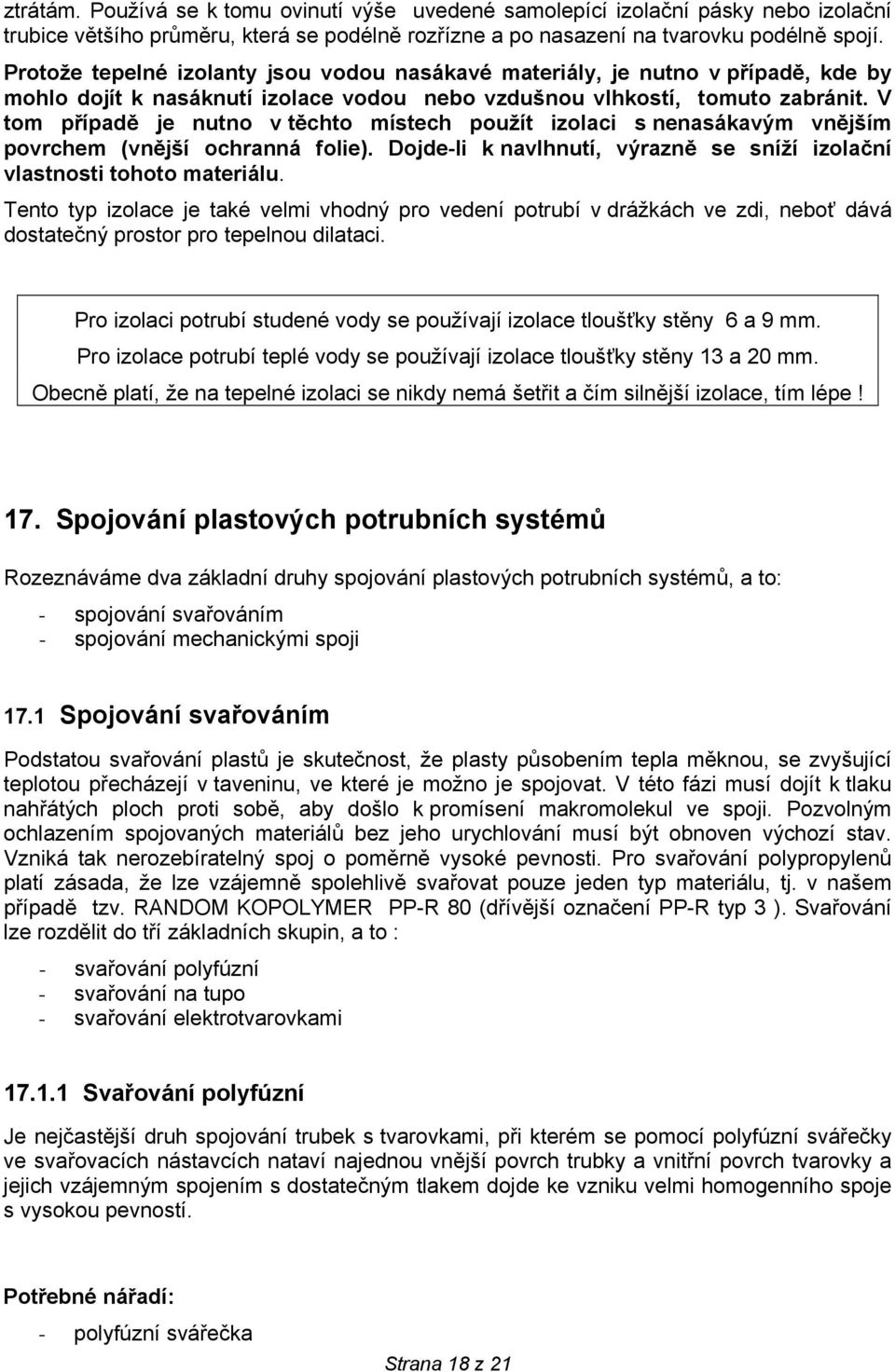 ztrátám. Používá se k tomu ovinutí výše uvedené samolepící izolační pásky nebo izolační trubice většího průměru, která se podélně rozřízne a po nasazení na tvarovku podélně spojí.

Protože tepelné izolanty jsou vodou nasákavé materiály, je nutno v případě, kde by mohlo dojít k nasáknutí izolace vodou nebo vzdušnou vlhkostí, tomuto zabránit. V tom případě je nutno v těchto místech použít izolaci s nenasákavým vnějším povrchem (vnější ochranná folie). Dojde-li k navlhnutí, výrazně se sníží izolační vlastnosti tohoto materiálu.

Tento typ izolace je také velmi vhodný pro vedení potrubí v drážkách ve zdi, neboť dává dostatečný prostor pro tepelnou dilataci.

Pro izolaci potrubí studené vody se používají izolace tloušťky stěny 6 a 9 mm.
Pro izolace potrubí teplé vody se používají izolace tloušťky stěny 13 a 20 mm.
Obecně platí, že na tepelné izolaci se nikdy nemá šetřit a čím silnější izolace, tím lépe !

17. Spojování plastových potrubních systémů

Rozeznáváme dva základní druhy spojování plastových potrubních systémů, a to:
- spojování svařováním
- spojování mechanickými spoji

17.1 Spojování svařováním

Podstatou svařování plastů je skutečnost, že plasty působením tepla měknou, se zvyšující teplotou přecházejí v taveninu, ve které je možno je spojovat. V této fázi musí dojít k tlaku nahřátých ploch proti sobě, aby došlo k promísení makromolekul ve spoji. Pozvolným ochlazením spojovaných materiálů bez jeho urychlování musí být obnoven výchozí stav. Vzniká tak nerozebíratelný spoj o poměrně vysoké pevnosti. Pro svařování polypropylenů platí zásada, že lze vzájemně spolehlivě svařovat pouze jeden typ materiálu, tj. v našem případě tzv. RANDOM KOPOLYMER PP-R 80 (dřívější označení PP-R typ 3 ). Svařování lze rozdělit do tří základních skupin, a to :
- svařování polyfúzní
- svařování na tupo
- svařování elektrotvarovkami

17.1.1 Svařování polyfúzní

Je nejčastější druh spojování trubek s tvarovkami, při kterém se pomocí polyfúzní svářečky ve svařovacích nástavcích nataví najednou vnější povrch trubky a vnitřní povrch tvarovky a jejich vzájemným spojením s dostatečným tlakem dojde ke vzniku velmi homogenního spoje s vysokou pevností.

Potřebné nářadí:
- polyfúzní svářečka

Strana 18 z 21